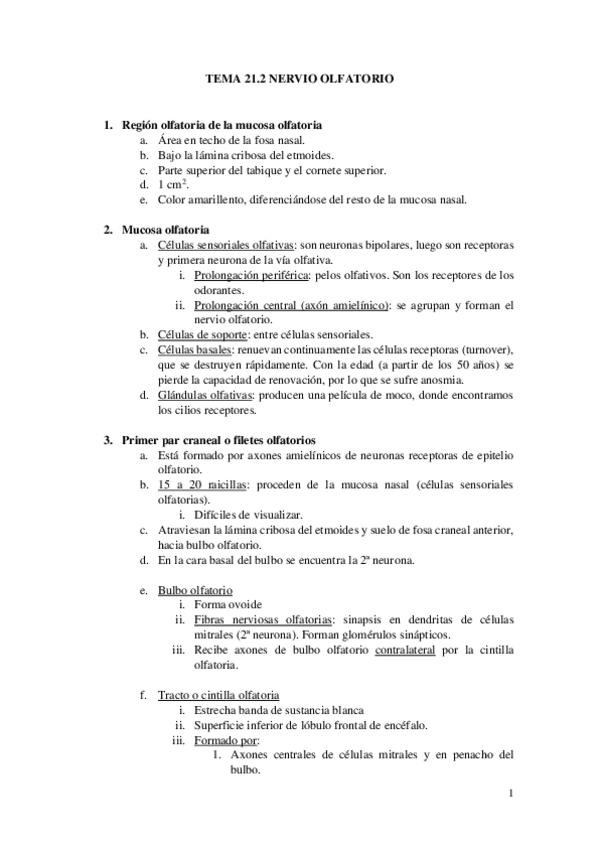 TEMA 21.2 NERVIO OLFATORIO

1. Región olfatoria de la mucosa olfatoria
a. Área en techo de la fosa nasal.
b. Bajo la lámina cribosa del etmoides.
c. Parte superior del tabique y el cornete superior.
d. 1 $cm^2$.
e. Color amarillento, diferenciándose del resto de la mucosa nasal.

2. Mucosa olfatoria
a. Células sensoriales olfativas: son neuronas bipolares, luego son receptoras y primera neurona de la vía olfativa.
i. Prolongación periférica: pelos olfativos. Son los receptores de los odorantes.
ii. Prolongación central (axón amielínico): se agrupan y forman el nervio olfatorio.
b. Células de soporte: entre células sensoriales.
c. Células basales: renuevan continuamente las células receptoras (turnover), que se destruyen rápidamente. Con la edad (a partir de los 50 años) se pierde la capacidad de renovación, por lo que se sufre anosmia.
d. Glándulas olfativas: producen una película de moco, donde encontramos los cilios receptores.

3. Primer par craneal o filetes olfatorios
a. Está formado por axones amielínicos de neuronas receptoras de epitelio olfatorio.
b. 15 a 20 raicillas: proceden de la mucosa nasal (células sensoriales olfatorias).
i. Difíciles de visualizar.
c. Atraviesan la lámina cribosa del etmoides y suelo de fosa craneal anterior, hacia bulbo olfatorio.
d. En la cara basal del bulbo se encuentra la 2ª neurona.

e. Bulbo olfatorio
i. Forma ovoide
ii. Fibras nerviosas olfatorias: sinapsis en dendritas de células mitrales (2ª neurona). Forman glomérulos sinápticos.
iii. Recibe axones de bulbo olfatorio contralateral por la cintilla olfatoria.

f. Tracto o cintilla olfatoria
i. Estrecha banda de sustancia blanca
ii. Superficie inferior de lóbulo frontal de encéfalo.
iii. Formado por:
1. Axones centrales de células mitrales y en penacho del bulbo.

1